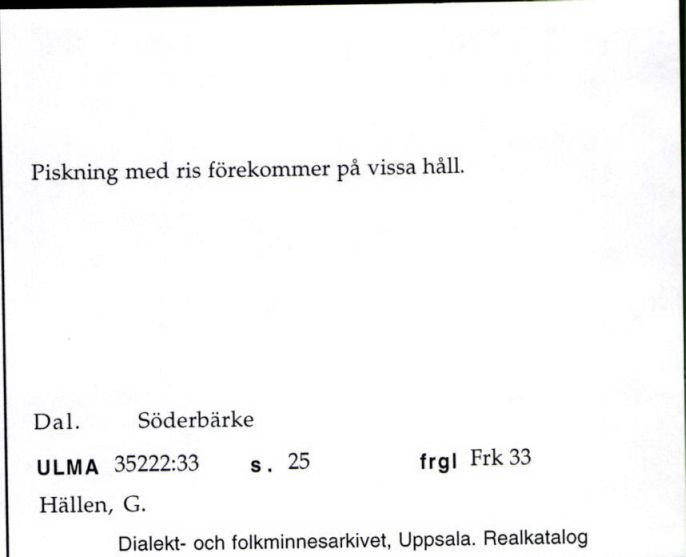 Piskning med ris förekommer på vissa håll.

Dal. Söderbärke

ULMA 35222:33 s. 25 frgl Frk 33

Hällen, G.

Dialekt- och folkminnesarkivet, Uppsala. Realkatalog